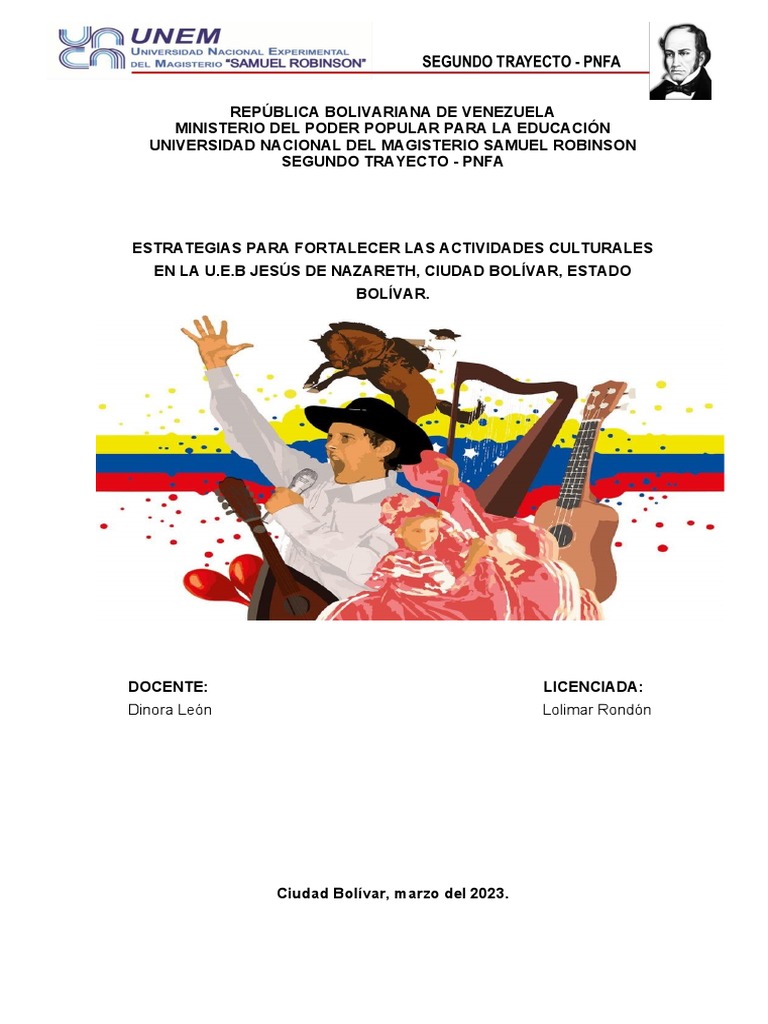 UNEM
UNIVERSIDAD NACIONAL EXPERIMENTAL DEL MAGISTERIO "SAMUEL ROBINSON"

SEGUNDO TRAYECTO - PNFA

REPÚBLICA BOLIVARIANA DE VENEZUELA
MINISTERIO DEL PODER POPULAR PARA LA EDUCACIÓN
UNIVERSIDAD NACIONAL DEL MAGISTERIO SAMUEL ROBINSON
SEGUNDO TRAYECTO - PNFA

ESTRATEGIAS PARA FORTALECER LAS ACTIVIDADES CULTURALES EN LA U.E.B JESÚS DE NAZARETH, CIUDAD BOLÍVAR, ESTADO BOLÍVAR.

DOCENTE:
Dinora León

LICENCIADA:
Lolimar Rondón

Ciudad Bolívar, marzo del 2023.